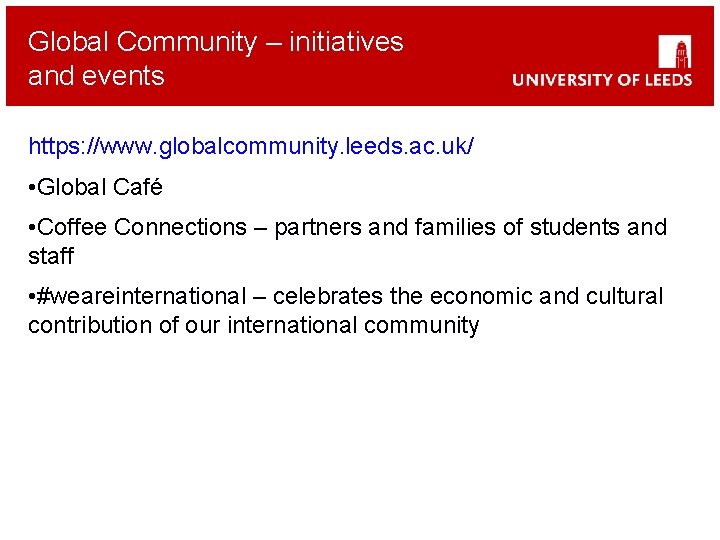 Global Community – initiatives and events

UNIVERSITY OF LEEDS

https://www.globalcommunity.leeds.ac.uk/

• Global Café

• Coffee Connections – partners and families of students and staff

• #weareinternational – celebrates the economic and cultural contribution of our international community